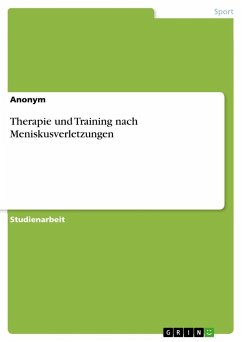 Sport

Anonym

Therapie und Training nach Meniskusverletzungen

Studienarbeit

GRIN